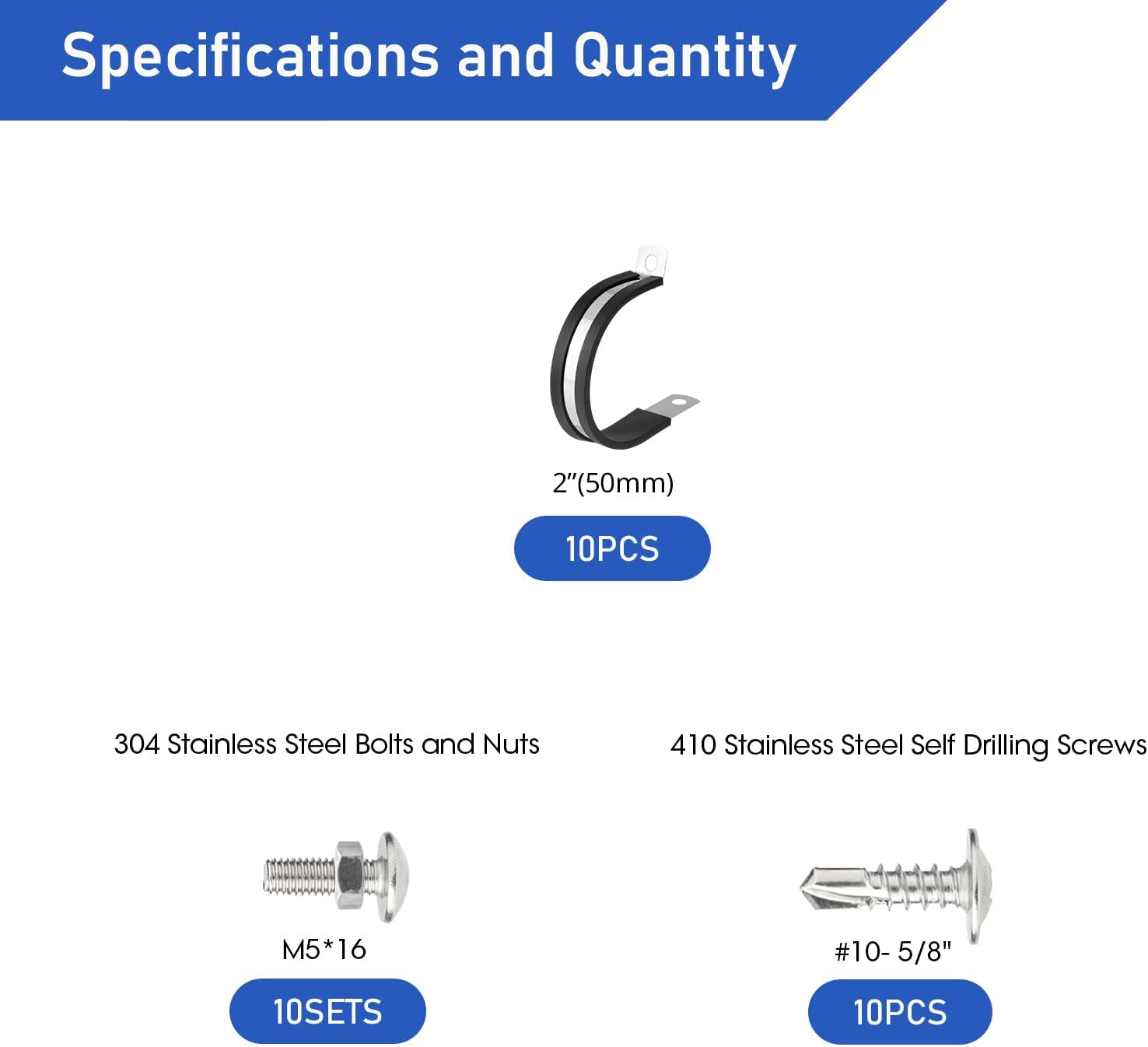 Specifications and Quantity

2"(50mm)

10PCS

304 Stainless Steel Bolts and Nuts

M5*16

10SETS

410 Stainless Steel Self Drilling Screws

#10- 5/8"

10PCS